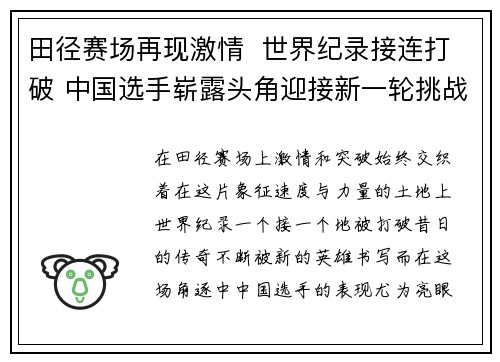 田径赛场再现激情 世界纪录接连打破 中国选手崭露头角迎接新一轮挑战

在田径赛场上激情和突破始终交织着在这片象征速度与力量的土地上世界纪录一个接一个地被打破昔日的传奇不断被新的英雄书写而在这场角逐中中国选手的表现尤为亮眼